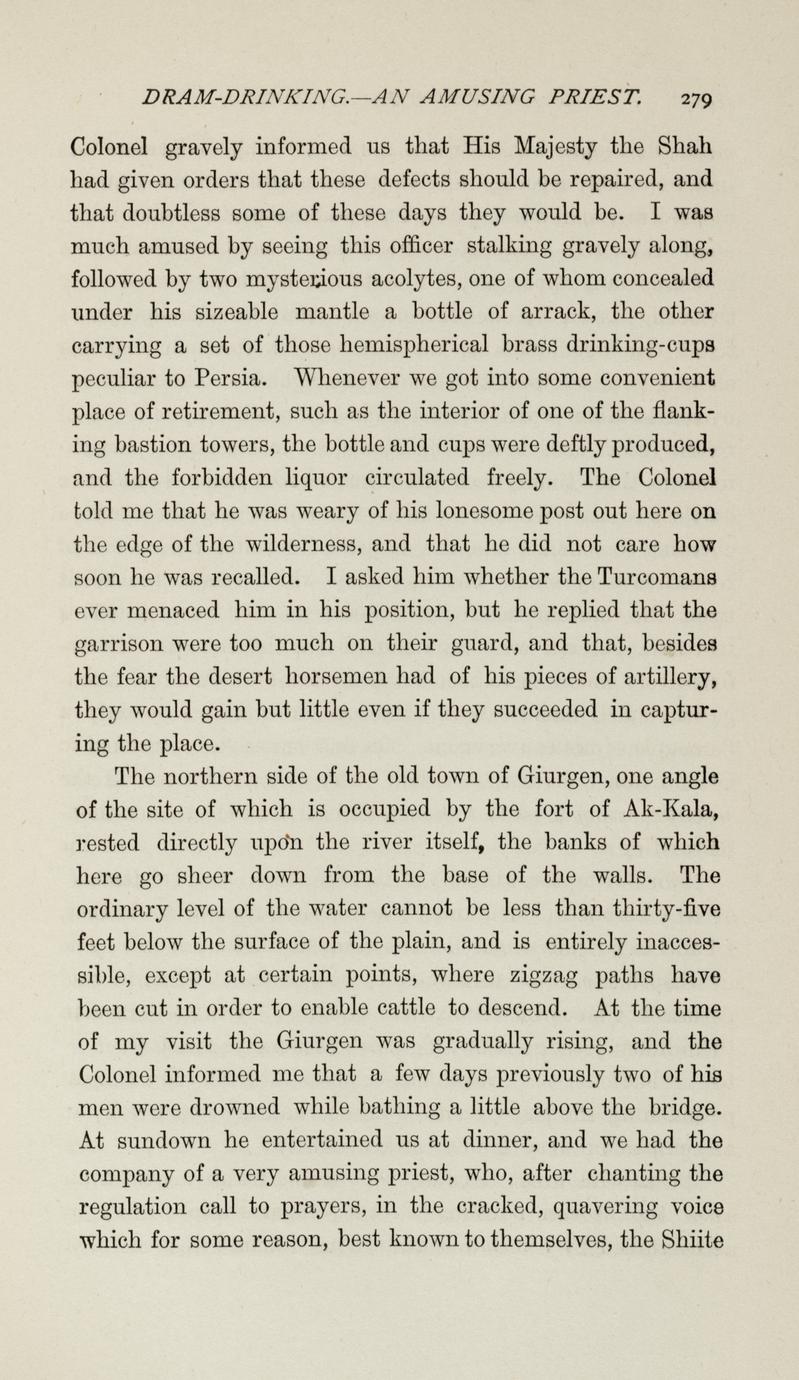 DRAM-DRINKING.—AN AMUSING PRIEST. 279

Colonel gravely informed us that His Majesty the Shah had given orders that these defects should be repaired, and that doubtless some of these days they would be. I was much amused by seeing this officer stalking gravely along, followed by two mysterious acolytes, one of whom concealed under his sizeable mantle a bottle of arrack, the other carrying a set of those hemispherical brass drinking-cups peculiar to Persia. Whenever we got into some convenient place of retirement, such as the interior of one of the flanking bastion towers, the bottle and cups were deftly produced, and the forbidden liquor circulated freely. The Colonel told me that he was weary of his lonesome post out here on the edge of the wilderness, and that he did not care how soon he was recalled. I asked him whether the Turcomans ever menaced him in his position, but he replied that the garrison were too much on their guard, and that, besides the fear the desert horsemen had of his pieces of artillery, they would gain but little even if they succeeded in capturing the place.

The northern side of the old town of Giurgen, one angle of the site of which is occupied by the fort of Ak-Kala, rested directly upon the river itself, the banks of which here go sheer down from the base of the walls. The ordinary level of the water cannot be less than thirty-five feet below the surface of the plain, and is entirely inaccessible, except at certain points, where zigzag paths have been cut in order to enable cattle to descend. At the time of my visit the Giurgen was gradually rising, and the Colonel informed me that a few days previously two of his men were drowned while bathing a little above the bridge. At sundown he entertained us at dinner, and we had the company of a very amusing priest, who, after chanting the regulation call to prayers, in the cracked, quavering voice which for some reason, best known to themselves, the Shiite